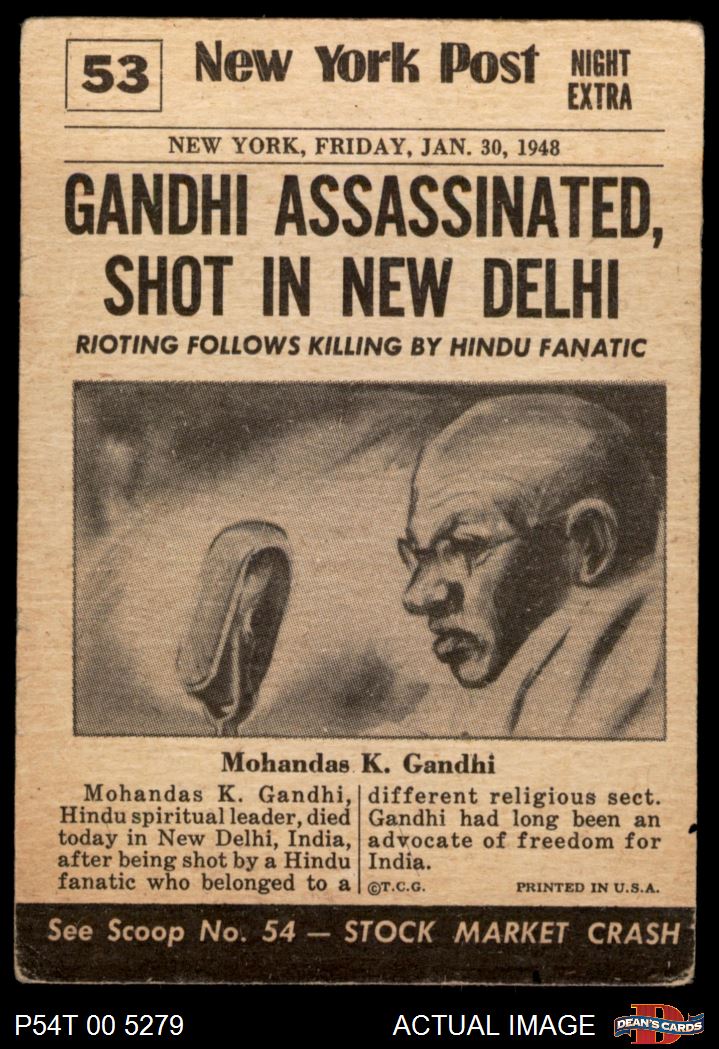 53 New York Post NIGHT EXTRA

NEW YORK, FRIDAY, JAN. 30, 1948

GANDHI ASSASSINATED, SHOT IN NEW DELHI

RIOTING FOLLOWS KILLING BY HINDU FANATIC

Mohandas K. Gandhi

Mohandas K. Gandhi, Hindu spiritual leader, died today in New Delhi, India, after being shot by a Hindu fanatic who belonged to a different religious sect. Gandhi had long been an advocate of freedom for India.

©T.C.G. PRINTED IN U.S.A.

See Scoop No. 54 — STOCK MARKET CRASH

P54T 00 5279 ACTUAL IMAGE DEAN'S CARDS